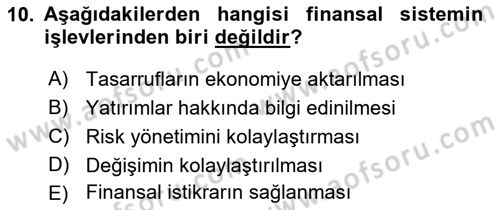 10. Aşağıdakilerden hangisi finansal sistemin işlevlerinden biri değildir?

A) Tasarrufların ekonomiye aktarılması
B) Yatırımlar hakkında bilgi edinilmesi
C) Risk yönetimini kolaylaştırması
D) Değişimin kolaylaştırılması
E) Finansal istikrarın sağlanması

www.aofsoru.com